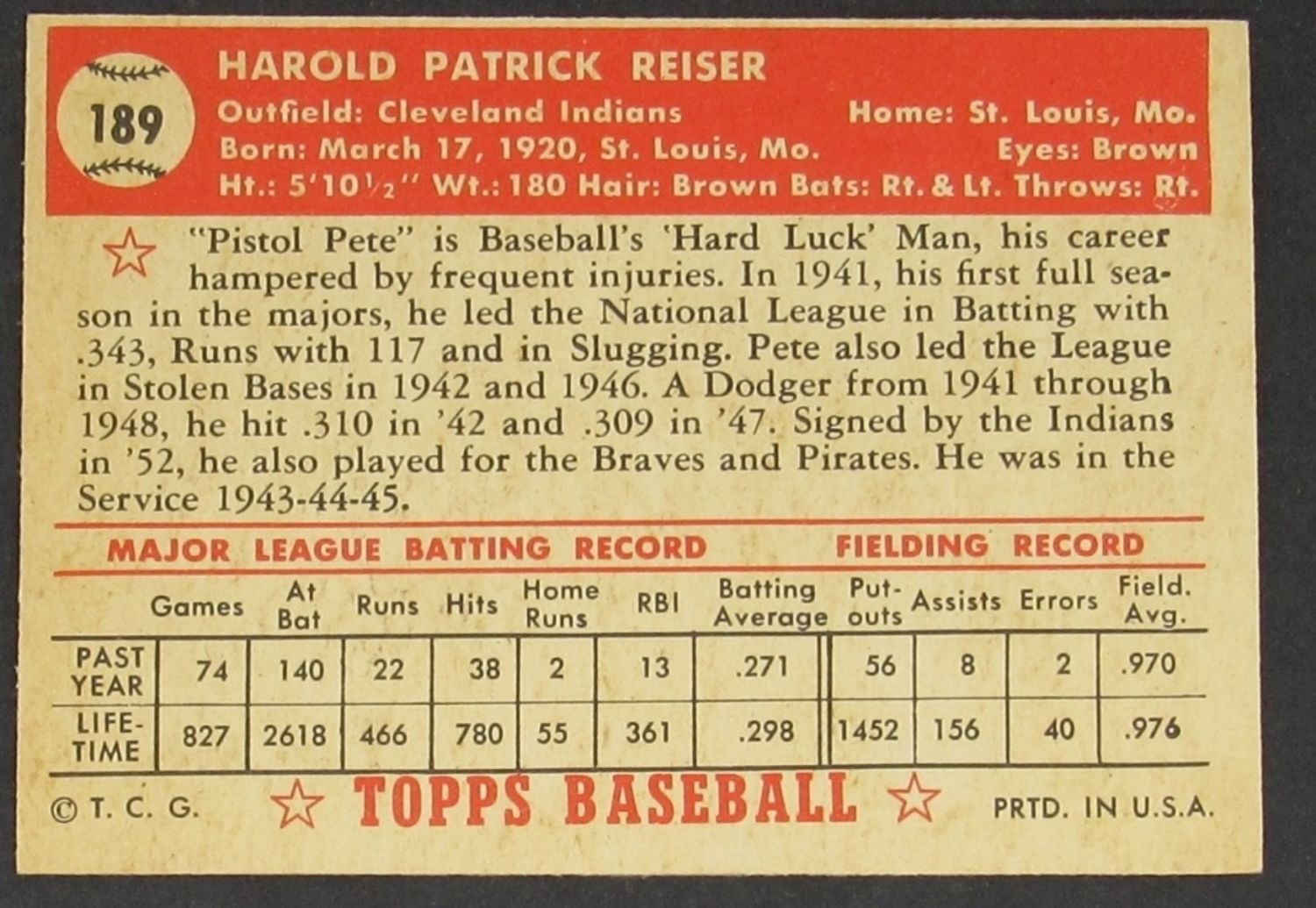 189

HAROLD PATRICK REISER

Outfield: Cleveland Indians Home: St. Louis, Mo.
Born: March 17, 1920, St. Louis, Mo. Eyes: Brown
Ht.: 5'10½" Wt.: 180 Hair: Brown Bats: Rt. & Lt. Throws: Rt.

"Pistol Pete" is Baseball's 'Hard Luck' Man, his career hampered by frequent injuries. In 1941, his first full season in the majors, he led the National League in Batting with .343, Runs with 117 and in Slugging. Pete also led the League in Stolen Bases in 1942 and 1946. A Dodger from 1941 through 1948, he hit .310 in '42 and .309 in '47. Signed by the Indians in '52, he also played for the Braves and Pirates. He was in the Service 1943-44-45.

MAJOR LEAGUE BATTING RECORD FIELDING RECORD

| | Games | At Bat | Runs | Hits | Home Runs | RBI | Batting Average | Put-outs | Assists | Errors | Field. Avg. |
|---|---|---|---|---|---|---|---|---|---|---|---|
| PAST YEAR | 74 | 140 | 22 | 38 | 2 | 13 | .271 | 56 | 8 | 2 | .970 |
| LIFE-TIME | 827 | 2618 | 466 | 780 | 55 | 361 | .298 | 1452 | 156 | 40 | .976 |

© T. C. G. TOPPS BASEBALL PRTD. IN U.S.A.